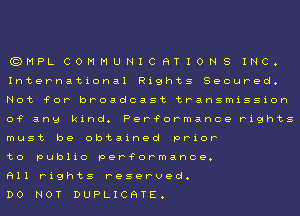 ©MPL COMMUNICATIONS INC.
International Rights Secured.
Not for broadcast transmission of any kind. Performance rights must be obtained prior to public performance.
All rights reserved.
DO NOT DUPLICATE.